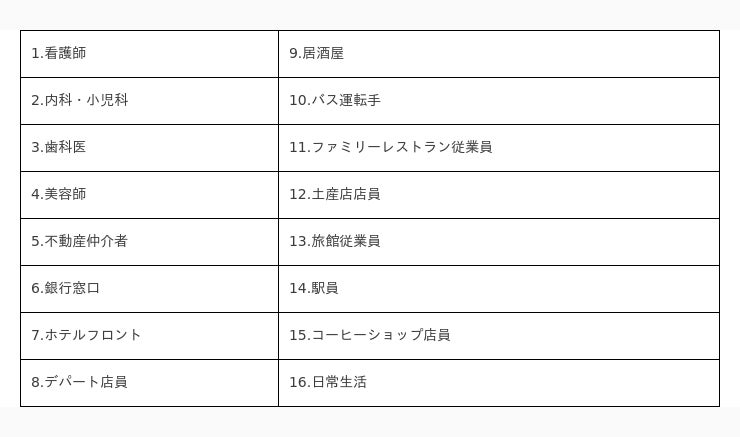 | 1.看護師 | 9.居酒屋 |
|---|---|
| 2.内科・小児科 | 10.バス運転手 |
| 3.歯科医 | 11.ファミリーレストラン従業員 |
| 4.美容師 | 12.土産店店員 |
| 5.不動産仲介者 | 13.旅館従業員 |
| 6.銀行窓口 | 14.駅員 |
| 7.ホテルフロント | 15.コーヒーショップ店員 |
| 8.デパート店員 | 16.日常生活 |